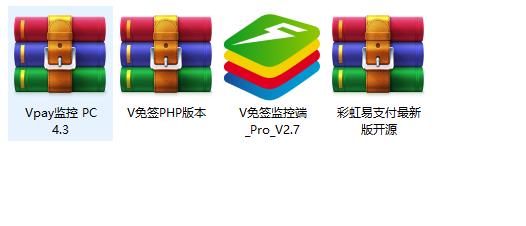 Vpay监控 PC 4.3

V免签PHP版本

V免签监控端_Pro_V2.7

彩虹易支付最新版开源